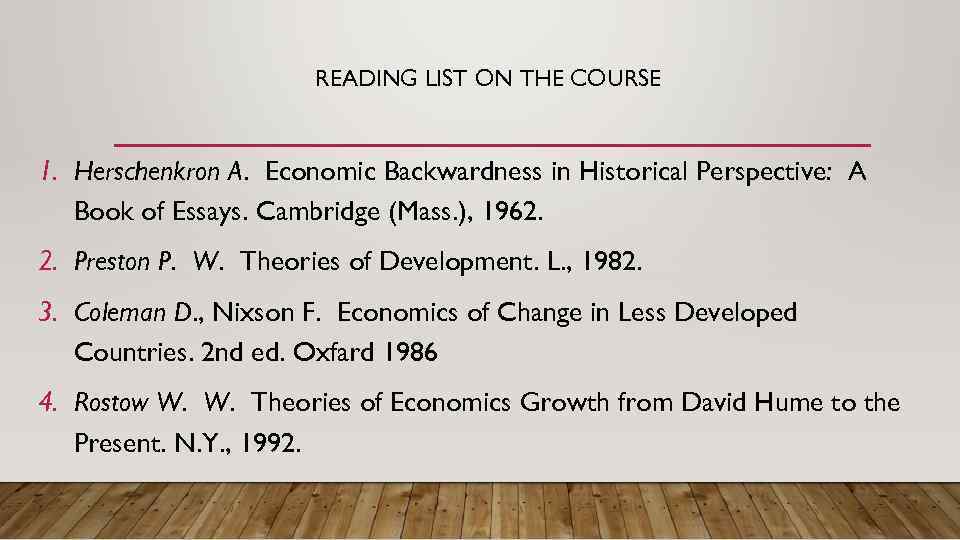 READING LIST ON THE COURSE

1. Herschenkron A. Economic Backwardness in Historical Perspective: A Book of Essays. Cambridge (Mass.), 1962.

2. Preston P. W. Theories of Development. L., 1982.

3. Coleman D., Nixson F. Economics of Change in Less Developed Countries. 2nd ed. Oxfard 1986

4. Rostow W. W. Theories of Economics Growth from David Hume to the Present. N.Y., 1992.